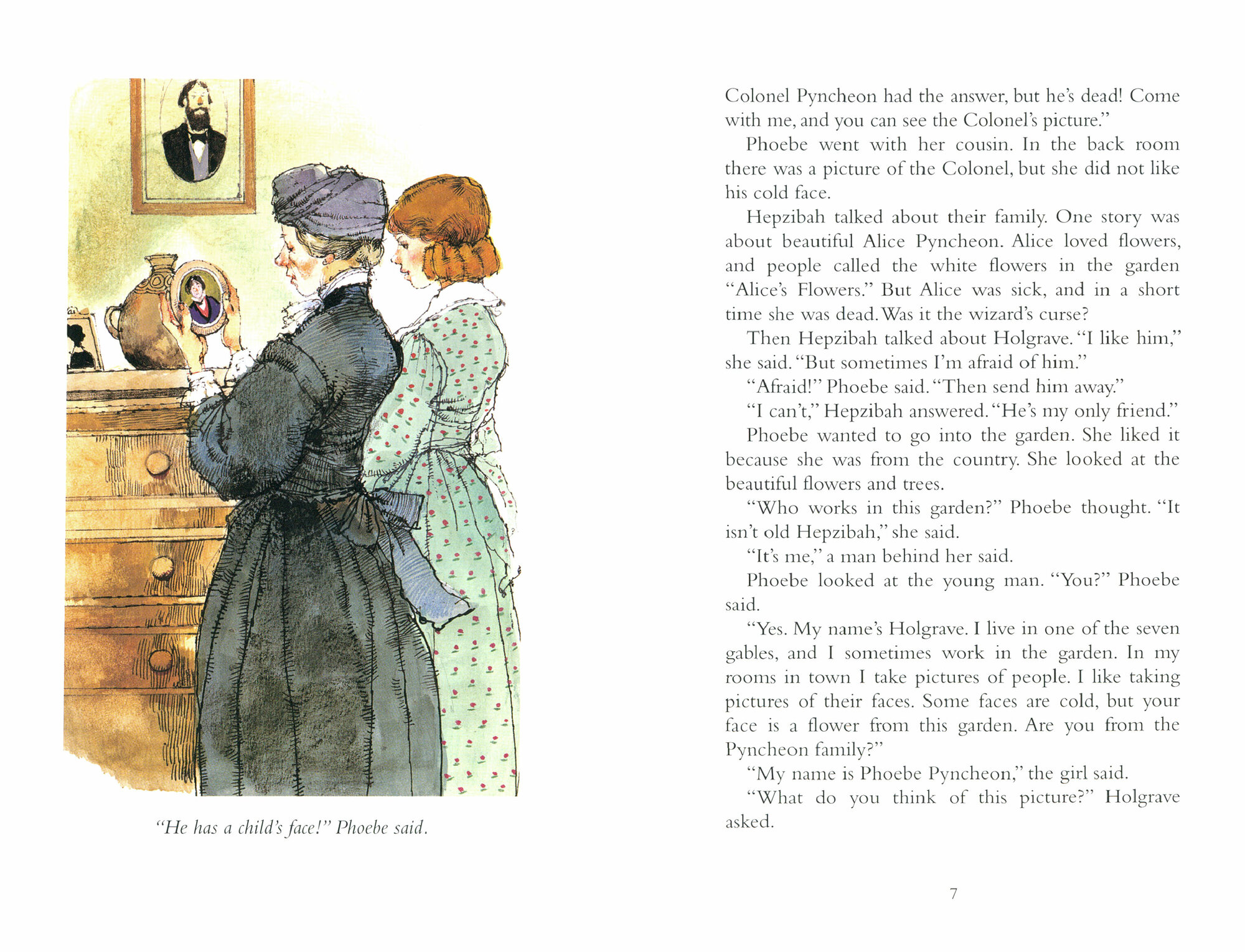 "He has a child's face!" Phoebe said.

Colonel Pyncheon had the answer, but he's dead! Come with me, and you can see the Colonel's picture."

Phoebe went with her cousin. In the back room there was a picture of the Colonel, but she did not like his cold face.

Hepzibah talked about their family. One story was about beautiful Alice Pyncheon. Alice loved flowers, and people called the white flowers in the garden "Alice's Flowers." But Alice was sick, and in a short time she was dead. Was it the wizard's curse?

Then Hepzibah talked about Holgrave. "I like him," she said. "But sometimes I'm afraid of him."

"Afraid!" Phoebe said. "Then send him away."

"I can't," Hepzibah answered. "He's my only friend."

Phoebe wanted to go into the garden. She liked it because she was from the country. She looked at the beautiful flowers and trees.

"Who works in this garden?" Phoebe thought. "It isn't old Hepzibah," she said.

"It's me," a man behind her said.

Phoebe looked at the young man. "You?" Phoebe said.

"Yes. My name's Holgrave. I live in one of the seven gables, and I sometimes work in the garden. In my rooms in town I take pictures of people. I like taking pictures of their faces. Some faces are cold, but your face is a flower from this garden. Are you from the Pyncheon family?"

"My name is Phoebe Pyncheon," the girl said.

"What do you think of this picture?" Holgrave asked.

7